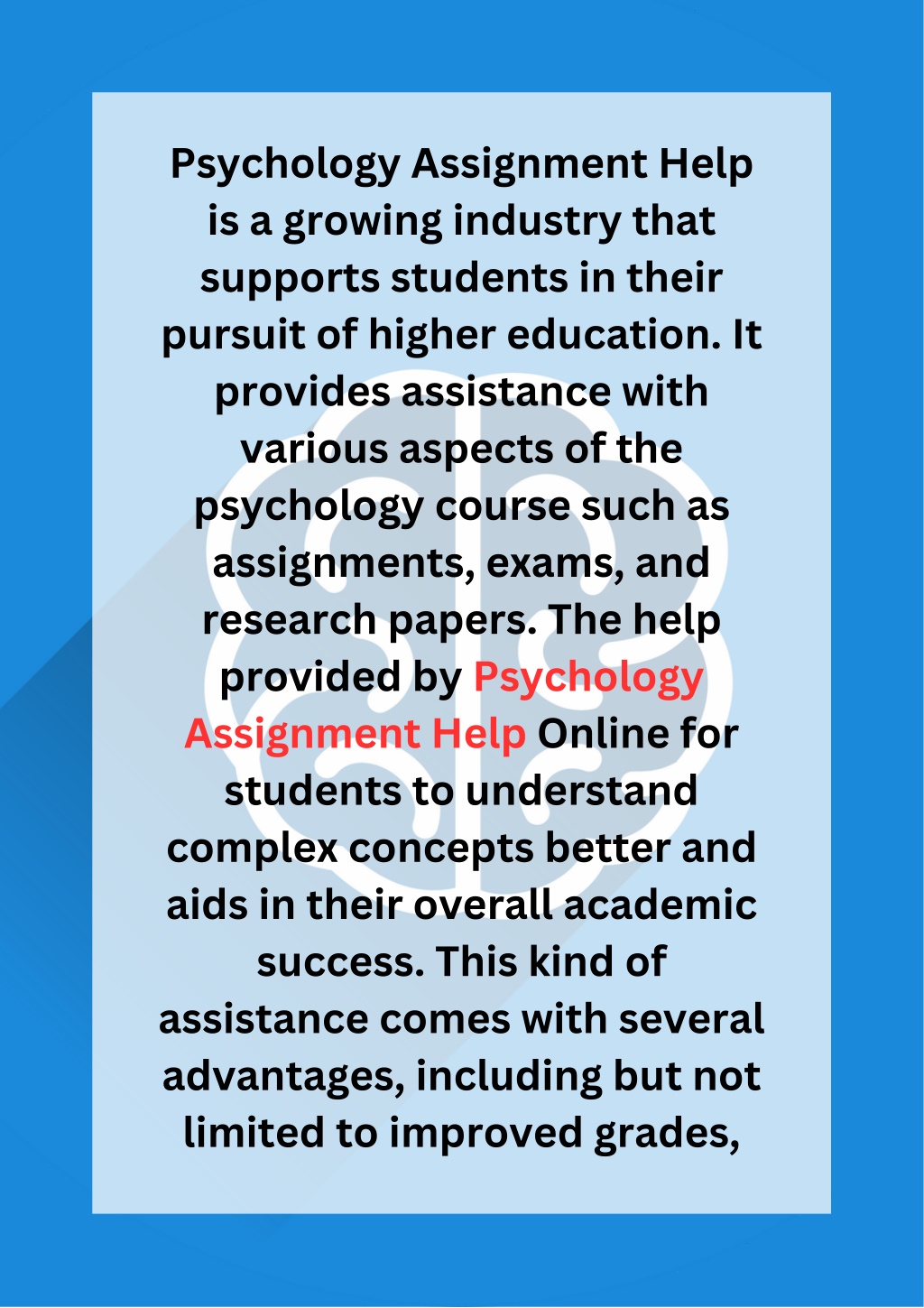 Psychology Assignment Help is a growing industry that supports students in their pursuit of higher education. It provides assistance with various aspects of the psychology course such as assignments, exams, and research papers. The help provided by Psychology Assignment Help Online for students to understand complex concepts better and aids in their overall academic success. This kind of assistance comes with several advantages, including but not limited to improved grades,